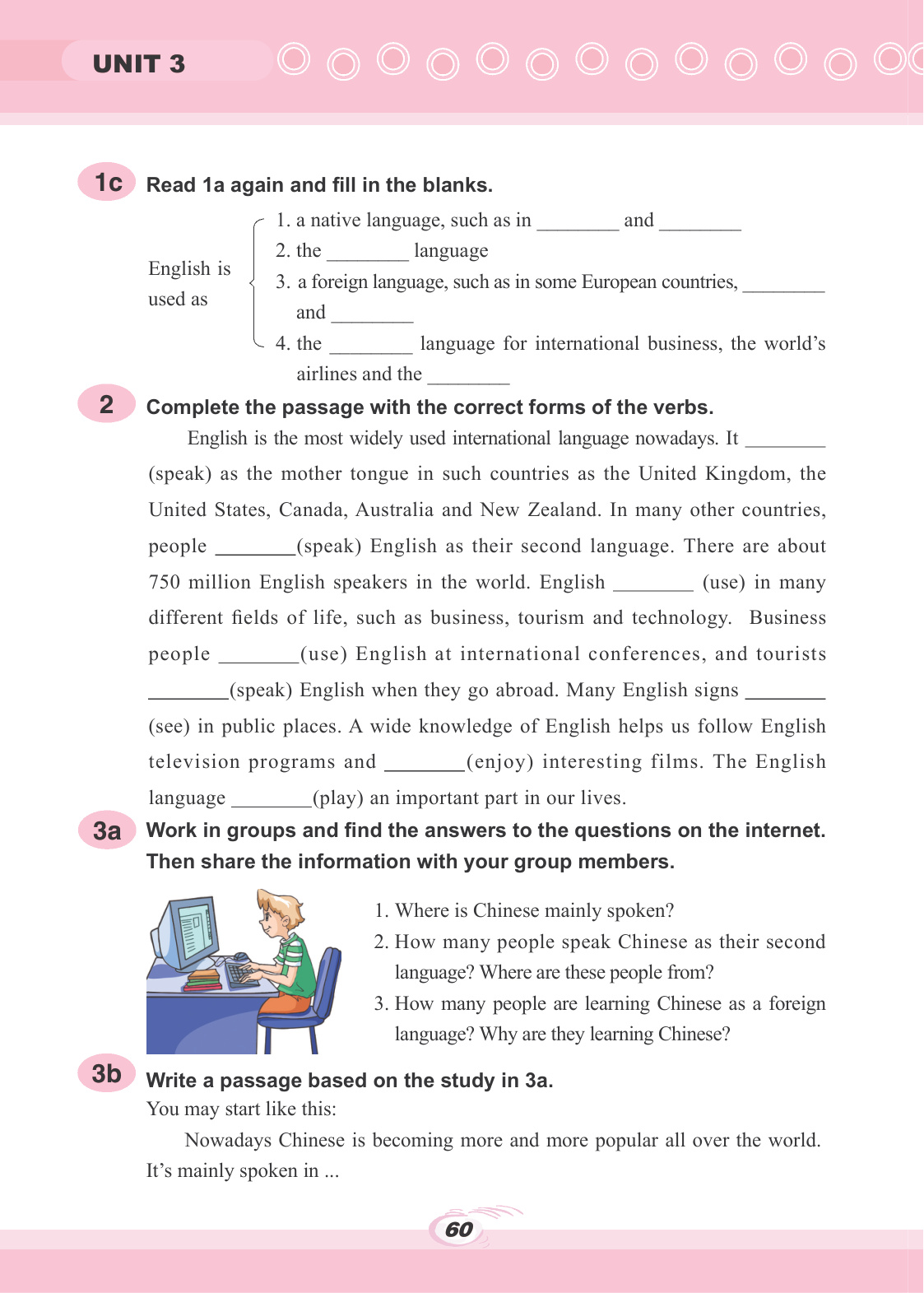 UNIT 3

1c Read 1a again and fill in the blanks.

English is used as
1. a native language, such as in ________ and ________
2. the ________ language
3. a foreign language, such as in some European countries, ________ and ________
4. the ________ language for international business, the world's airlines and the ________

2 Complete the passage with the correct forms of the verbs.

English is the most widely used international language nowadays. It ________ (speak) as the mother tongue in such countries as the United Kingdom, the United States, Canada, Australia and New Zealand. In many other countries, people ________(speak) English as their second language. There are about 750 million English speakers in the world. English ________ (use) in many different fields of life, such as business, tourism and technology. Business people ________(use) English at international conferences, and tourists ________(speak) English when they go abroad. Many English signs ________ (see) in public places. A wide knowledge of English helps us follow English television programs and ________(enjoy) interesting films. The English language ________(play) an important part in our lives.

3a Work in groups and find the answers to the questions on the internet. Then share the information with your group members.

1. Where is Chinese mainly spoken?
2. How many people speak Chinese as their second language? Where are these people from?
3. How many people are learning Chinese as a foreign language? Why are they learning Chinese?

3b Write a passage based on the study in 3a.
You may start like this:
Nowadays Chinese is becoming more and more popular all over the world. It's mainly spoken in ...

60